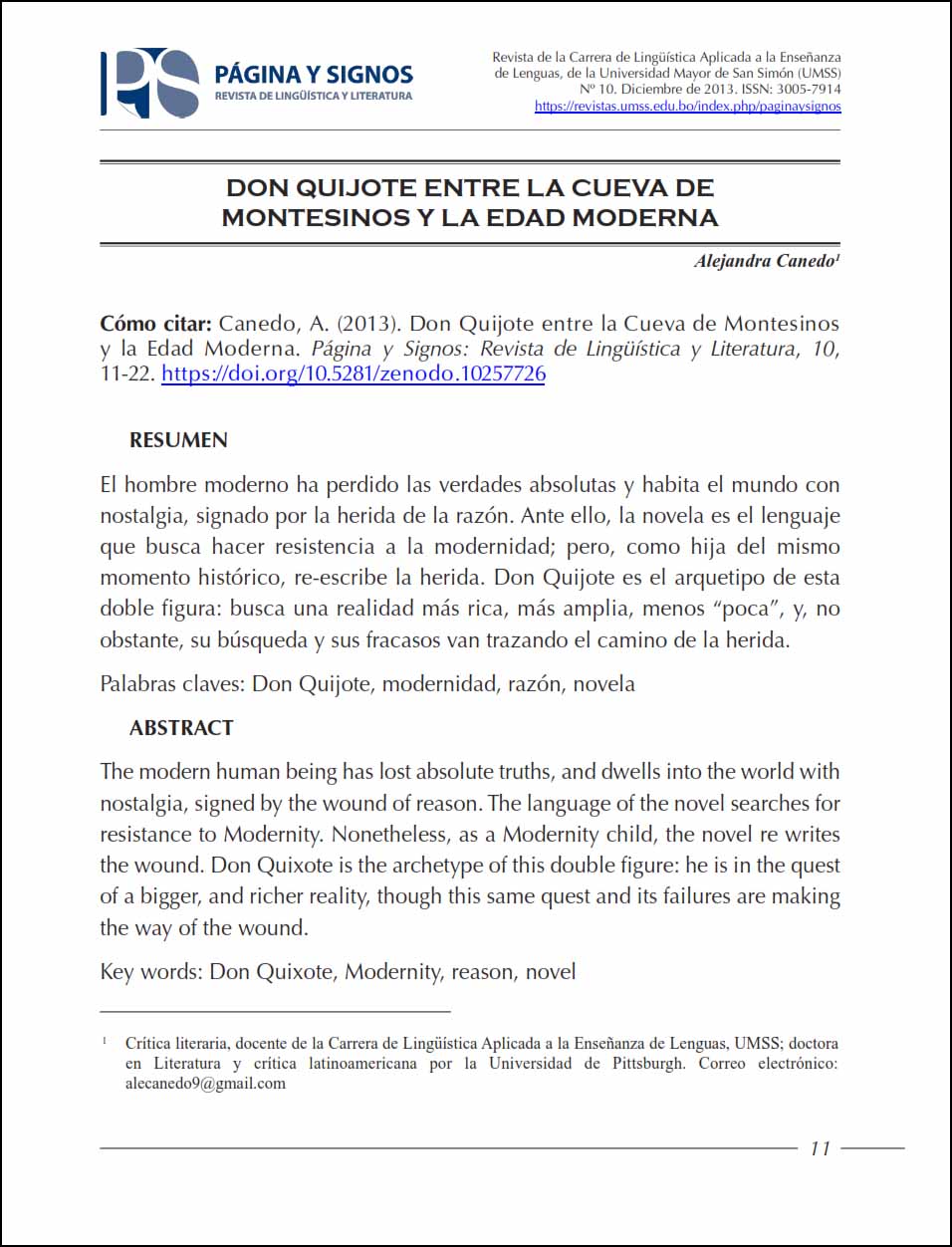 PÁGINA Y SIGNOS
REVISTA DE LINGÜÍSTICA Y LITERATURA

Revista de la Carrera de Lingüística Aplicada a la Enseñanza de Lenguas, de la Universidad Mayor de San Simón (UMSS)
Nº 10. Diciembre de 2013. ISSN: 3005-7914
https://revistas.umss.edu.bo/index.php/paginaysignos

DON QUIJOTE ENTRE LA CUEVA DE MONTESINOS Y LA EDAD MODERNA

Alejandra Canedo$^{1}$

Cómo citar: Canedo, A. (2013). Don Quijote entre la Cueva de Montesinos y la Edad Moderna. Página y Signos: Revista de Lingüística y Literatura, 10, 11-22. https://doi.org/10.5281/zenodo.10257726

RESUMEN

El hombre moderno ha perdido las verdades absolutas y habita el mundo con nostalgia, signado por la herida de la razón. Ante ello, la novela es el lenguaje que busca hacer resistencia a la modernidad; pero, como hija del mismo momento histórico, re-escribe la herida. Don Quijote es el arquetipo de esta doble figura: busca una realidad más rica, más amplia, menos "poca", y, no obstante, su búsqueda y sus fracasos van trazando el camino de la herida.

Palabras claves: Don Quijote, modernidad, razón, novela

ABSTRACT

The modern human being has lost absolute truths, and dwells into the world with nostalgia, signed by the wound of reason. The language of the novel searches for resistance to Modernity. Nonetheless, as a Modernity child, the novel re writes the wound. Don Quixote is the archetype of this double figure: he is in the quest of a bigger, and richer reality, though this same quest and its failures are making the way of the wound.

Key words: Don Quixote, Modernity, reason, novel

$^{1}$ Crítica literaria, docente de la Carrera de Lingüística Aplicada a la Enseñanza de Lenguas, UMSS; doctora en Literatura y crítica latinoamericana por la Universidad de Pittsburgh. Correo electrónico: alecanedo9@gmail.com

11